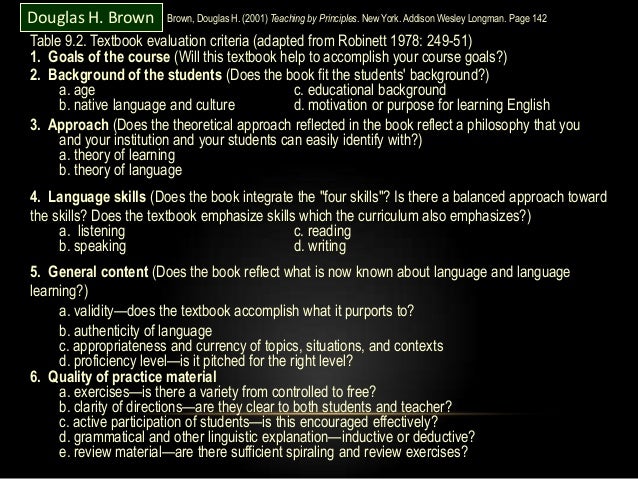 Douglas H. Brown

Brown, Douglas H. (2001) Teaching by Principles. New York. Addison Wesley Longman. Page 142

Table 9.2. Textbook evaluation criteria (adapted from Robinett 1978: 249-51)

1. Goals of the course (Will this textbook help to accomplish your course goals?)

2. Background of the students (Does the book fit the students' background?)
a. age
b. native language and culture
c. educational background
d. motivation or purpose for learning English

3. Approach (Does the theoretical approach reflected in the book reflect a philosophy that you and your institution and your students can easily identify with?)
a. theory of learning
b. theory of language

4. Language skills (Does the book integrate the "four skills"? Is there a balanced approach toward the skills? Does the textbook emphasize skills which the curriculum also emphasizes?)
a. listening
b. speaking
c. reading
d. writing

5. General content (Does the book reflect what is now known about language and language learning?)
a. validity—does the textbook accomplish what it purports to?
b. authenticity of language
c. appropriateness and currency of topics, situations, and contexts
d. proficiency level—is it pitched for the right level?

6. Quality of practice material
a. exercises—is there a variety from controlled to free?
b. clarity of directions—are they clear to both students and teacher?
c. active participation of students—is this encouraged effectively?
d. grammatical and other linguistic explanation—inductive or deductive?
e. review material—are there sufficient spiraling and review exercises?